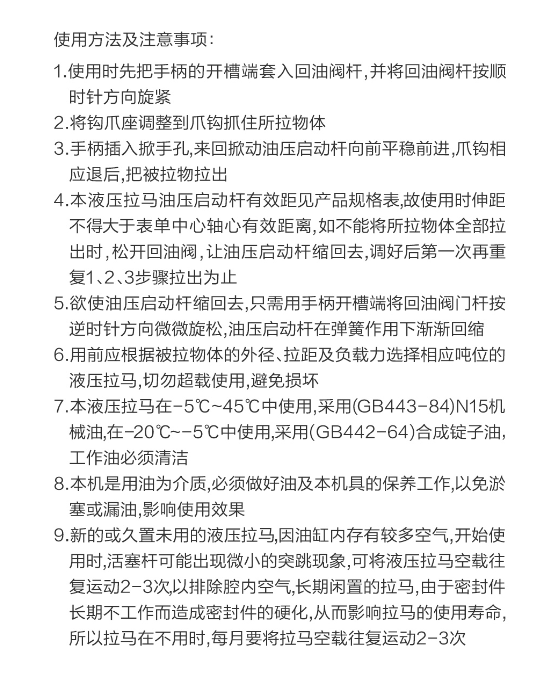 使用方法及注意事项:

1.使用时先把手柄的开槽端套入回油阀杆,并将回油阀杆按顺时针方向旋紧

2.将钩爪座调整到爪钩抓住所拉物体

3.手柄插入掀手孔,来回掀动油压启动杆向前平稳前进,爪钩相应退后,把被拉物拉出

4.本液压拉马油压启动杆有效距见产品规格表,故使用时伸距不得大于表单中心轴心有效距离,如不能将所拉物体全部拉出时,松开回油阀,让油压启动杆缩回去,调好后第一次再重复1、2、3步骤拉出为止

5.欲使油压启动杆缩回去,只需用手柄开槽端将回油阀门杆按逆时针方向微微旋松,油压启动杆在弹簧作用下渐渐回缩

6.用前应根据被拉物体的外径、拉距及负载力选择相应吨位的液压拉马,切勿超载使用,避免损坏

7.本液压拉马在-5℃~45℃中使用,采用(GB443-84)N15机械油,在-20℃~-5℃中使用,采用(GB442-64)合成锭子油,工作油必须清洁

8.本机是用油为介质,必须做好油及本机具的保养工作,以免淤塞或漏油,影响使用效果

9.新的或久置未用的液压拉马,因油缸内存有较多空气,开始使用时,活塞杆可能出现微小的突跳现象,可将液压拉马空载往复运动2-3次,以排除腔内空气,长期闲置的拉马,由于密封件长期不工作而造成密封件的硬化,从而影响拉马的使用寿命,所以拉马在不用时,每月要将拉马空载往复运动2-3次